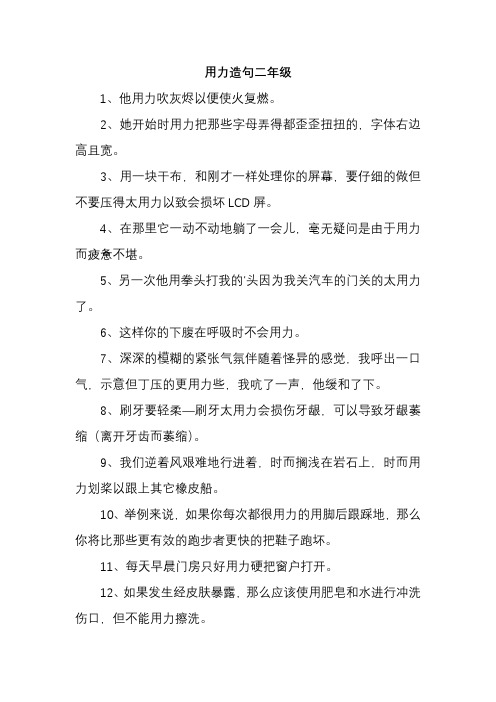 用力造句二年级

1、他用力吹灰烬以便使火复燃。

2、她开始时用力把那些字母弄得都歪歪扭扭的，字体右边高且宽。

3、用一块干布，和刚才一样处理你的屏幕，要仔细的做但不要压得太用力以致会损坏 LCD 屏。

4、在那里它一动不动地躺了一会儿，毫无疑问是由于用力而疲惫不堪。

5、另一次他用拳头打我的'头因为我关汽车的门关的太用力了。

6、这样你的下腹在呼吸时不会用力。

7、深深的模糊的紧张气氛伴随着怪异的感觉，我呼出一口气，示意但丁压的更用力些，我吭了一声，他缓和了下。

8、刷牙要轻柔—刷牙太用力会损伤牙龈，可以导致牙龈萎缩（离开牙齿而萎缩）。

9、我们逆着风艰难地行进着，时而搁浅在岩石上，时而用力划桨以跟上其它橡皮船。

10、举例来说，如果你每次都很用力的用脚后跟踩地，那么你将比那些更有效的跑步者更快的把鞋子跑坏。

11、每天早晨门房只好用力硬把窗户打开。

12、如果发生经皮肤暴露，那么应该使用肥皂和水进行冲洗伤口，但不能用力擦洗。